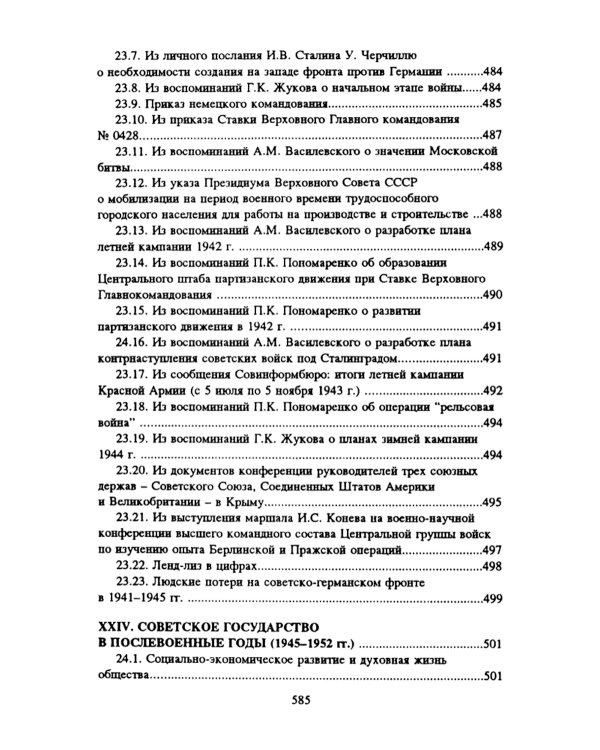 23.7. Из личного послания И.В. Сталина У. Черчиллю о необходимости создания на западе фронта против Германии 484

23.8. Из воспоминаний Г.К. Жукова о начальном этапе войны 484

23.9. Приказ немецкого командования 485

23.10. Из приказа Ставки Верховного Главного командования № 0428 487

23.11. Из воспоминаний А.М. Василевского о значении Московской битвы 488

23.12. Из указа Президиума Верховного Совета СССР о мобилизации на период военного времени трудоспособного городского населения для работы на производстве и строительстве 488

23.13. Из воспоминаний А.М. Василевского о разработке плана летней кампании 1942 г. 489

23.14. Из воспоминаний П.К. Пономаренко об образовании Центрального штаба партизанского движения при Ставке Верховного Главнокомандования 490

23.15. Из воспоминаний П.К. Пономаренко о развитии партизанского движения в 1942 г. 491

24.16. Из воспоминаний А.М. Василевского о разработке плана контрнаступления советских войск под Сталинградом 491

23.17. Из сообщения Совинформбюро: итоги летней кампании Красной Армии (с 5 июля по 5 ноября 1943 г.) 492

23.18. Из воспоминаний П.К. Пономаренко об операции "рельсовая война" 494

23.19. Из воспоминаний Г.К. Жукова о планах зимней кампании 1944 г. 494

23.20. Из документов конференции руководителей трех союзных держав – Советского Союза, Соединенных Штатов Америки и Великобритании – в Крыму 495

23.21. Из выступления маршала И.С. Конева на военно-научной конференции высшего командного состава Центральной группы войск по изучению опыта Берлинской и Пражской операций 497

23.22. Ленд-лиз в цифрах 498

23.23. Людские потери на советско-германском фронте в 1941–1945 гг. 499

XXIV. СОВЕТСКОЕ ГОСУДАРСТВО
В ПОСЛЕВОЕННЫЕ ГОДЫ (1945–1952 гг.) 501

24.1. Социально-экономическое развитие и духовная жизнь общества 501

585